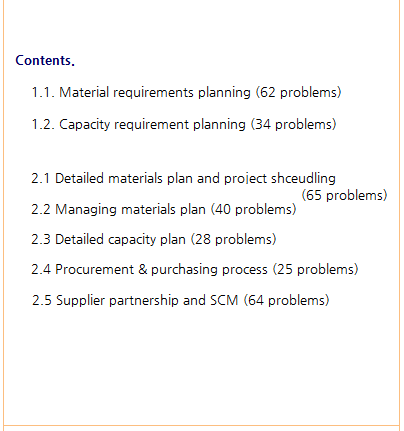 Contents.

1.1. Material requirements planning (62 problems)

1.2. Capacity requirement planning (34 problems)

2.1 Detailed materials plan and project shceudling (65 problems)

2.2 Managing materials plan (40 problems)

2.3 Detailed capacity plan (28 problems)

2.4 Procurement & purchasing process (25 problems)

2.5 Supplier partnership and SCM (64 problems)